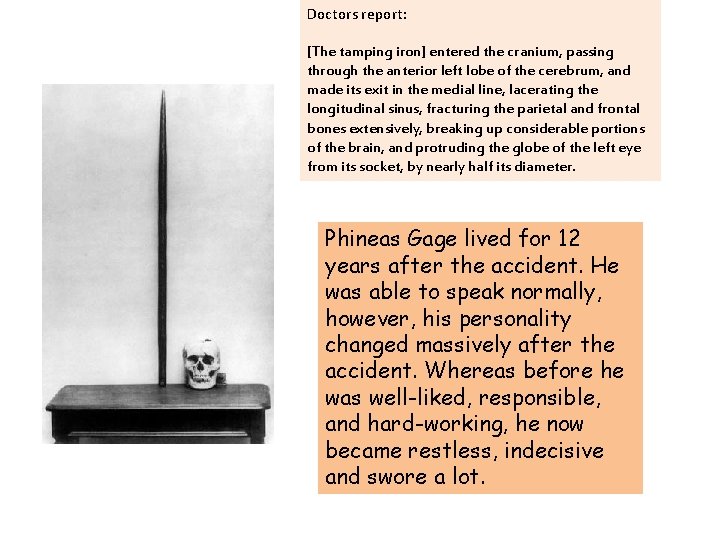 Doctors report:

[The tamping iron] entered the cranium, passing through the anterior left lobe of the cerebrum, and made its exit in the medial line, lacerating the longitudinal sinus, fracturing the parietal and frontal bones extensively, breaking up considerable portions of the brain, and protruding the globe of the left eye from its socket, by nearly half its diameter.

Phineas Gage lived for 12 years after the accident. He was able to speak normally, however, his personality changed massively after the accident. Whereas before he was well-liked, responsible, and hard-working, he now became restless, indecisive and swore a lot.